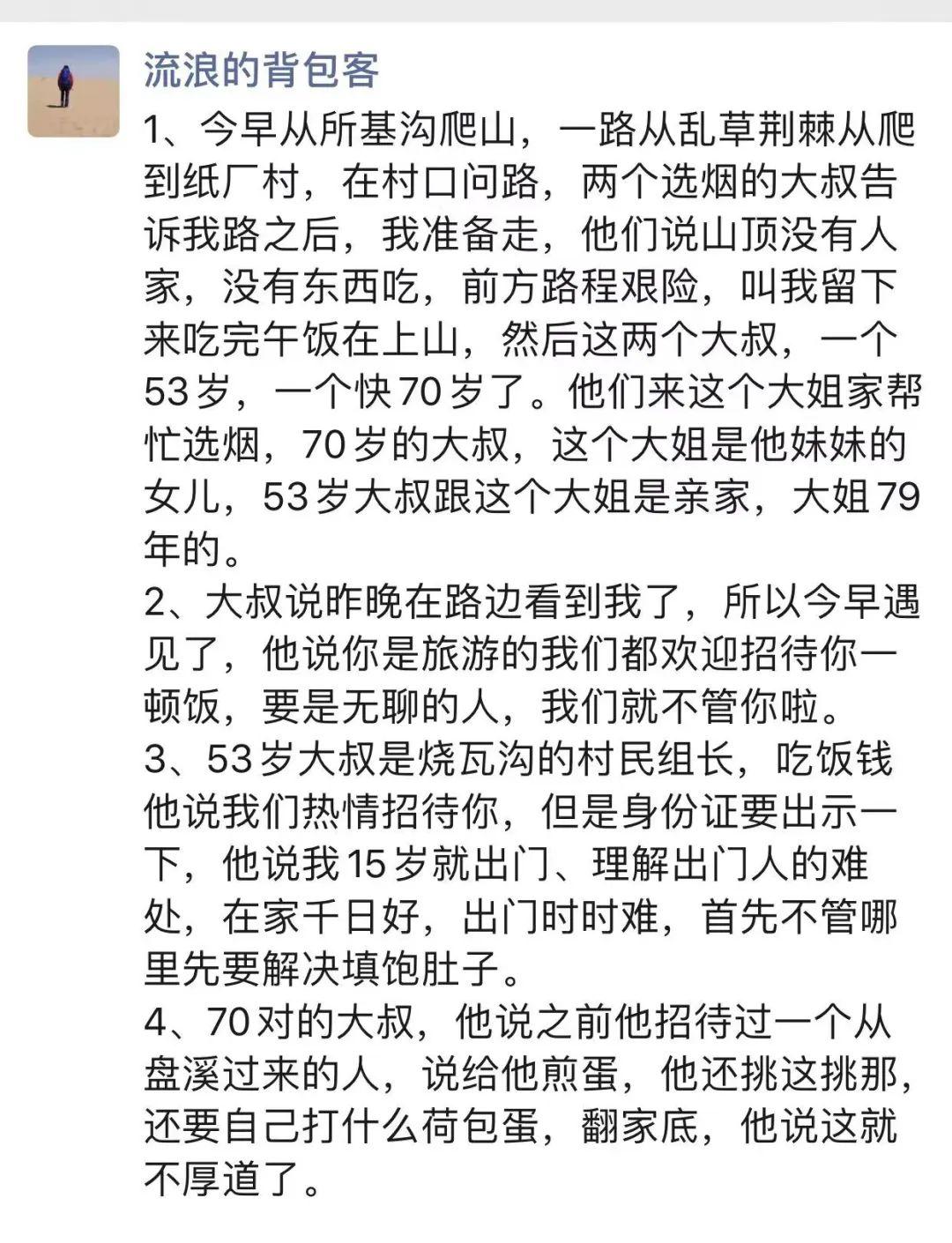 流浪的背包客

1、今早从所基沟爬山，一路从乱草荆棘从爬到纸厂村，在村口问路，两个选烟的大叔告诉我路之后，我准备走，他们说山顶没有人家，没有东西吃，前方路程艰险，叫我留下来吃完午饭在上山，然后这两个大叔，一个53岁，一个快70岁了。他们来这个大姐家帮忙选烟，70岁的大叔，这个大姐是他妹妹的女儿，53岁大叔跟这个大姐是亲家，大姐79年的。
2、大叔说昨晚在路边看到我了，所以今早遇见了，他说你是旅游的我们都欢迎招待你一顿饭，要是无聊的人，我们就不管你啦。
3、53岁大叔是烧瓦沟的村民组长，吃饭钱他说我们热情招待你，但是身份证要出示一下，他说我15岁就出门、理解出门人的难处，在家千日好，出门时时难，首先不管哪里先要解决填饱肚子。
4、70对的大叔，他说之前他招待过一个从盘溪过来的人，说给他煎蛋，他还挑这挑那，还要自己打什么荷包蛋，翻家底，他说这就不厚道了。